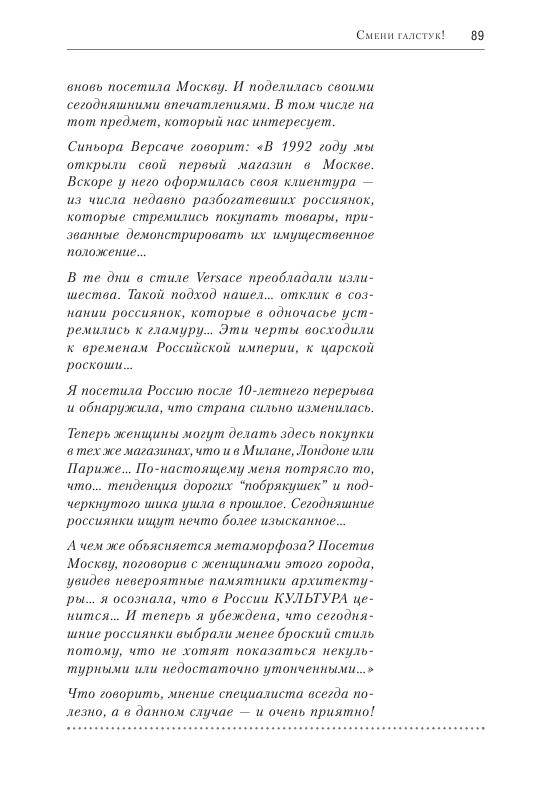 Смени галстук! 89

вновь посетила Москву. И поделилась своими сегодняшними впечатлениями. В том числе на тот предмет, который нас интересует.

Синьора Версаче говорит: «В 1992 году мы открыли свой первый магазин в Москве. Вскоре у него оформилась своя клиентура — из числа недавно разбогатевших россиянок, которые стремились покупать товары, призванные демонстрировать их имущественное положение...

В те дни в стиле Versace преобладали излишества. Такой подход нашел... отклик в сознании россиянок, которые в одночасье устремились к гламуру... Эти черты восходили к временам Российской империи, к царской роскоши...

Я посетила Россию после 10-летнего перерыва и обнаружила, что страна сильно изменилась.

Теперь женщины могут делать здесь покупки в тех же магазинах, что и в Милане, Лондоне или Париже... По-настоящему меня потрясло то, что... тенденция дорогих "побрякушек" и подчеркнутого шика ушла в прошлое. Сегодняшние россиянки ищут нечто более изысканное...

А чем же объясняется метаморфоза? Посетив Москву, поговорив с женщинами этого города, увидев невероятные памятники архитектуры... я осознала, что в России КУЛЬТУРА ценится... И теперь я убеждена, что сегодняшние россиянки выбрали менее броский стиль потому, что не хотят показаться некультурными или недостаточно утонченными...»

Что говорить, мнение специалиста всегда полезно, а в данном случае — и очень приятно!